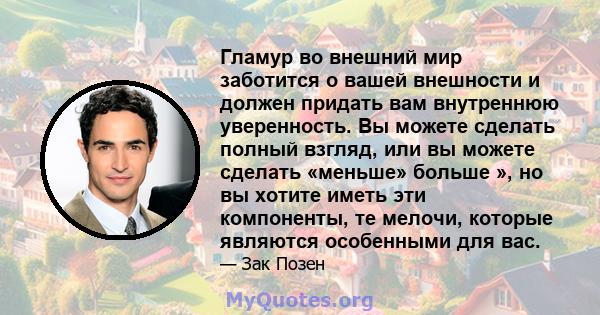 Гламур во внешний мир заботится о вашей внешности и должен придать вам внутреннюю уверенность. Вы можете сделать полный взгляд, или вы можете сделать «меньше» больше », но вы хотите иметь эти компоненты, те мелочи, которые являются особенными для вас.

— Зак Позен

MyQuotes.org